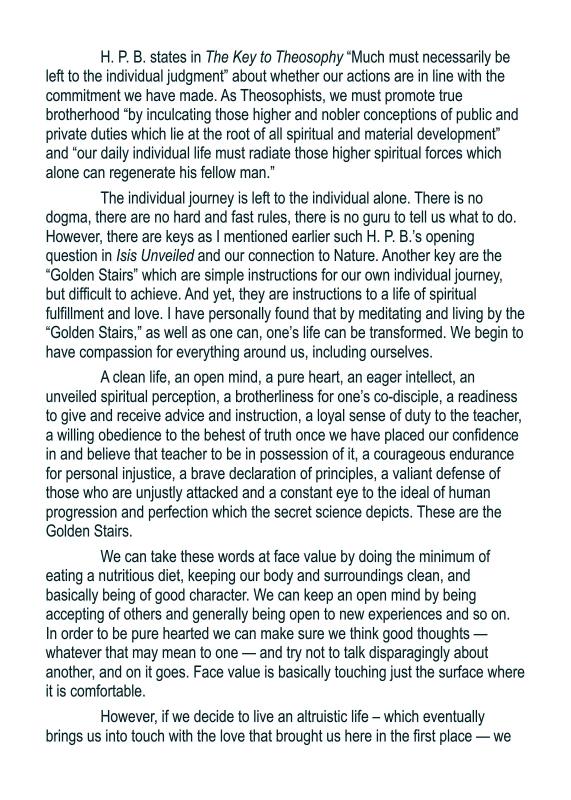 H. P. B. states in The Key to Theosophy "Much must necessarily be left to the individual judgment" about whether our actions are in line with the commitment we have made. As Theosophists, we must promote true brotherhood "by inculcating those higher and nobler conceptions of public and private duties which lie at the root of all spiritual and material development" and "our daily individual life must radiate those higher spiritual forces which alone can regenerate his fellow man."

The individual journey is left to the individual alone. There is no dogma, there are no hard and fast rules, there is no guru to tell us what to do. However, there are keys as I mentioned earlier such H. P. B.'s opening question in Isis Unveiled and our connection to Nature. Another key are the "Golden Stairs" which are simple instructions for our own individual journey, but difficult to achieve. And yet, they are instructions to a life of spiritual fulfillment and love. I have personally found that by meditating and living by the "Golden Stairs," as well as one can, one's life can be transformed. We begin to have compassion for everything around us, including ourselves.

A clean life, an open mind, a pure heart, an eager intellect, an unveiled spiritual perception, a brotherliness for one's co-disciple, a readiness to give and receive advice and instruction, a loyal sense of duty to the teacher, a willing obedience to the behest of truth once we have placed our confidence in and believe that teacher to be in possession of it, a courageous endurance for personal injustice, a brave declaration of principles, a valiant defense of those who are unjustly attacked and a constant eye to the ideal of human progression and perfection which the secret science depicts. These are the Golden Stairs.

We can take these words at face value by doing the minimum of eating a nutritious diet, keeping our body and surroundings clean, and basically being of good character. We can keep an open mind by being accepting of others and generally being open to new experiences and so on. In order to be pure hearted we can make sure we think good thoughts — whatever that may mean to one — and try not to talk disparagingly about another, and on it goes. Face value is basically touching just the surface where it is comfortable.

However, if we decide to live an altruistic life – which eventually brings us into touch with the love that brought us here in the first place — we